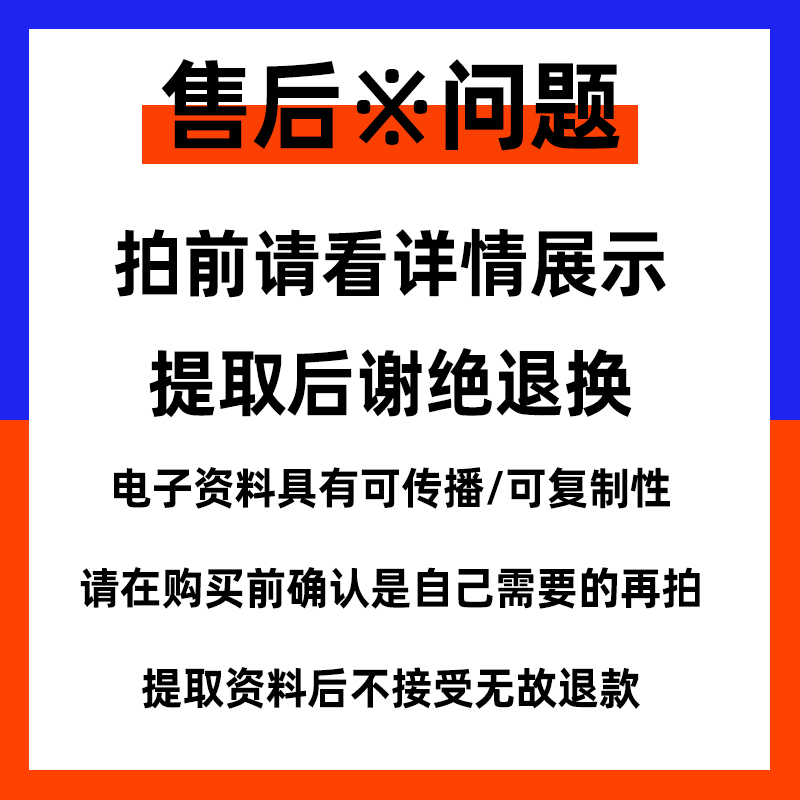 售后※问题

拍前请看详情展示

提取后谢绝退换

电子资料具有可传播/可复制性

请在购买前确认是自己需要的再拍

提取资料后不接受无故退款